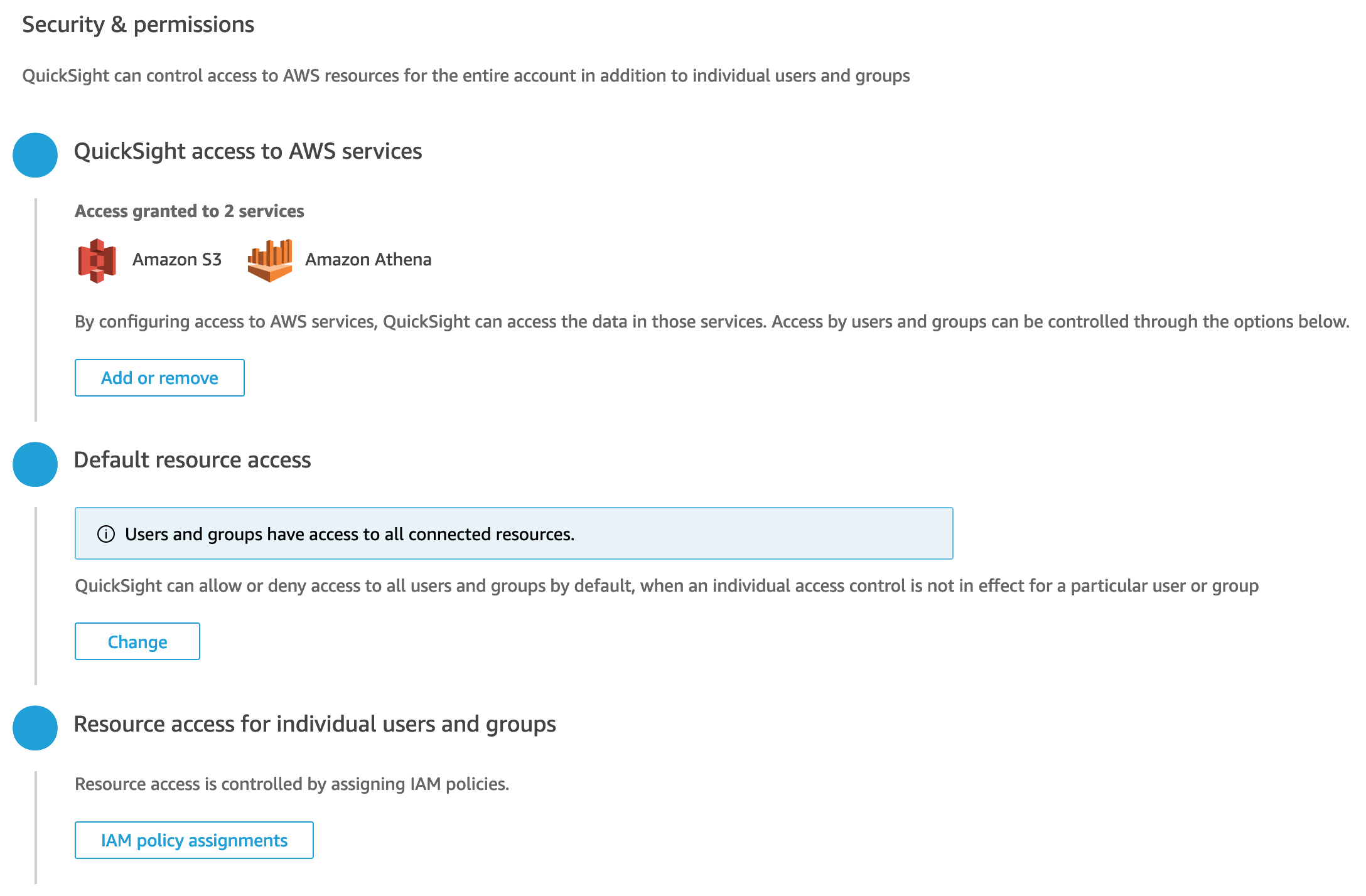 Security & permissions

QuickSight can control access to AWS resources for the entire account in addition to individual users and groups

QuickSight access to AWS services

Access granted to 2 services

Amazon S3 Amazon Athena

By configuring access to AWS services, QuickSight can access the data in those services. Access by users and groups can be controlled through the options below.

Add or remove

Default resource access

Users and groups have access to all connected resources.

QuickSight can allow or deny access to all users and groups by default, when an individual access control is not in effect for a particular user or group

Change

Resource access for individual users and groups

Resource access is controlled by assigning IAM policies.

IAM policy assignments